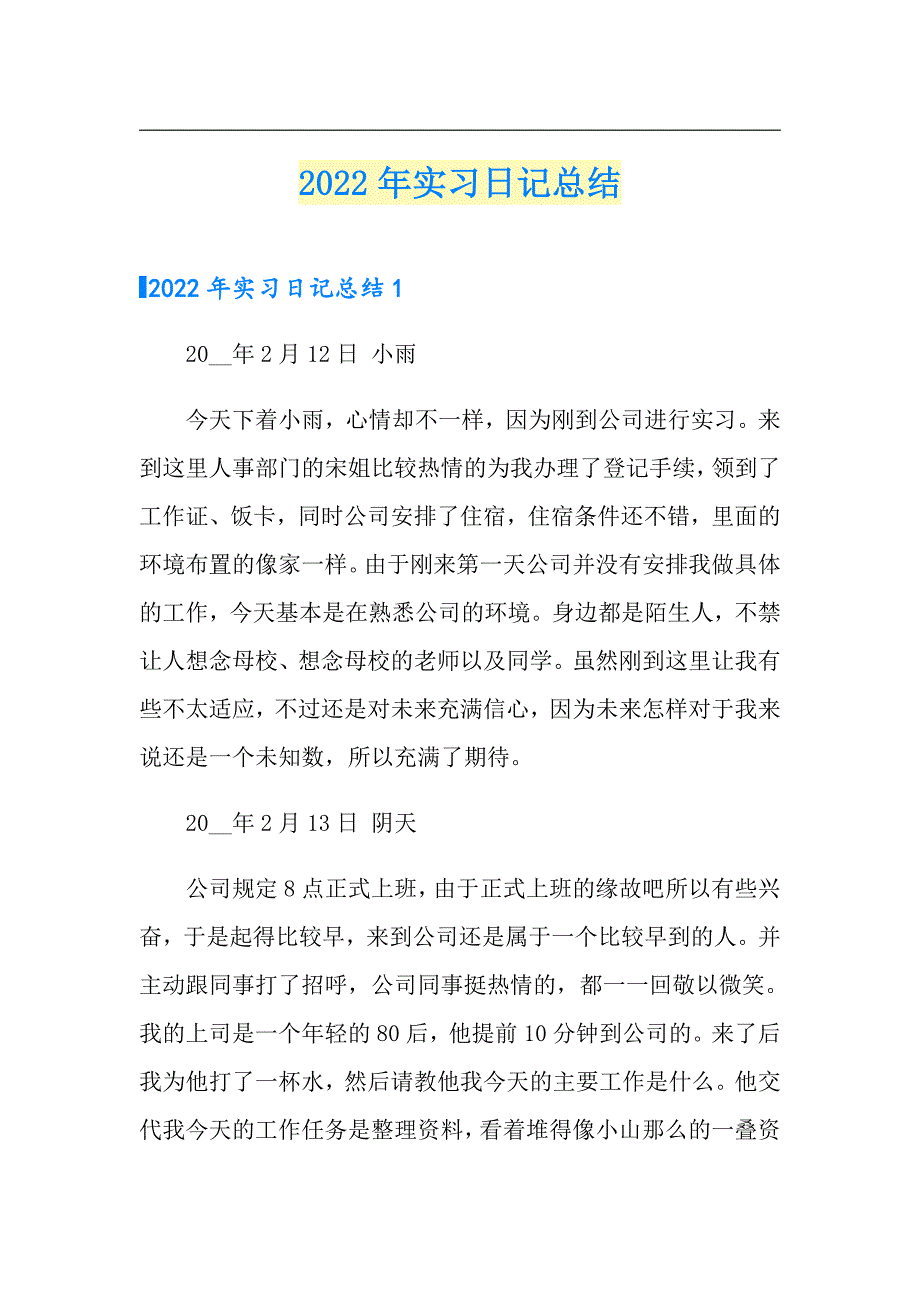 2022年实习日记总结

2022年实习日记总结1

20__年2月12日 小雨

今天下着小雨，心情却不一样，因为刚到公司进行实习。来到这里人事部门的宋姐比较热情的为我办理了登记手续，领到了工作证、饭卡，同时公司安排了住宿，住宿条件还不错，里面的环境布置的像家一样。由于刚来第一天公司并没有安排我做具体的工作，今天基本是在熟悉公司的环境。身边都是陌生人，不禁让人想念母校、想念母校的老师以及同学。虽然刚到这里让我有些不太适应，不过还是对未来充满信心，因为未来怎样对于我来说还是一个未知数，所以充满了期待。

20__年2月13日 阴天

公司规定8点正式上班，由于正式上班的缘故吧所以有些兴奋，于是起得比较早，来到公司还是属于一个比较早到的人。并主动跟同事打了招呼，公司同事挺热情的，都一一回敬以微笑。我的上司是一个年轻的80后，他提前10分钟到公司的。来了后我为他打了一杯水，然后请教他我今天的主要工作是什么。他交代我今天的工作任务是整理资料，看着堆得像小山那么的一叠资